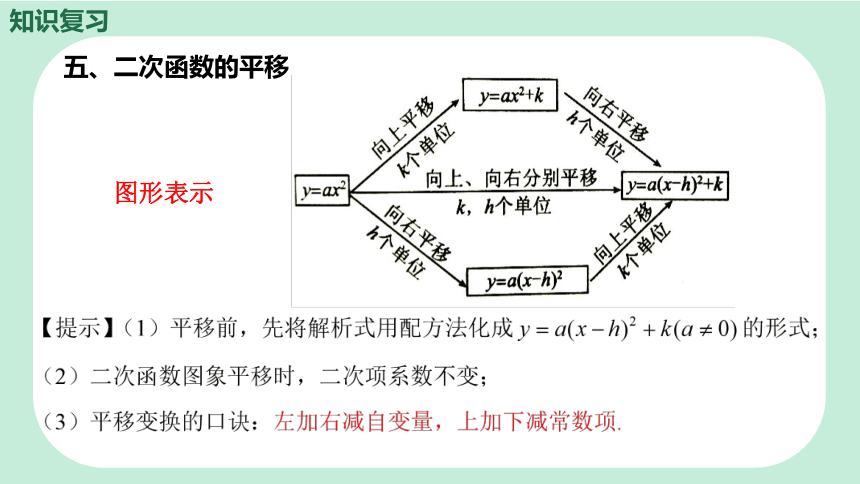 知识复习

五、二次函数的平移

图形表示

$y=ax^2$

向上平移 $k$个单位

$y=ax^2+k$

向右平移 $h$个单位

向上、向右分别平移 $k$，$h$个单位

$y=a(x-h)^2+k$

向右平移 $h$个单位

$y=a(x-h)^2$

向上平移 $k$个单位

【提示】（1）平移前，先将解析式用配方法化成 $y=a(x-h)^2+k(a\neq 0)$ 的形式；

（2）二次函数图象平移时，二次项系数不变；

（3）平移变换的口诀：左加右减自变量，上加下减常数项.